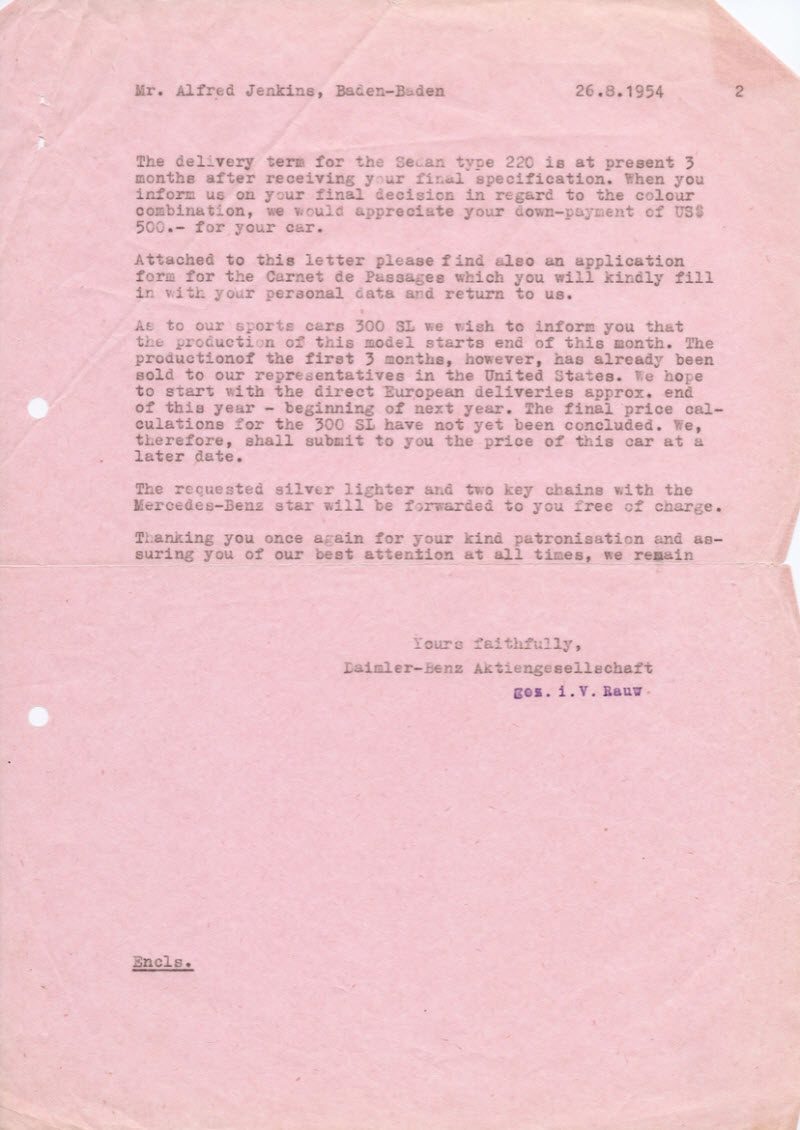 Mr. Alfred Jenkins, Baden-Baden 26.8.1954 2

The delivery term for the Sedan type 220 is at present 3 months after receiving your final specification. When you inform us on your final decision in regard to the colour combination, we would appreciate your down-payment of US$ 500.- for your car.

Attached to this letter please find also an application form for the Carnet de Passages which you will kindly fill in with your personal data and return to us.

As to our sports cars 300 SL we wish to inform you that the production of this model starts end of this month. The productionof the first 3 months, however, has already been sold to our representatives in the United States. We hope to start with the direct European deliveries approx. end of this year - beginning of next year. The final price calculations for the 300 SL have not yet been concluded. We, therefore, shall submit to you the price of this car at a later date.

The requested silver lighter and two key chains with the Mercedes-Benz star will be forwarded to you free of charge.

Thanking you once again for your kind patronisation and assuring you of our best attention at all times, we remain

Yours faithfully,
Daimler-Benz Aktiengesellschaft
gez. i.V. Rauw

Encls.